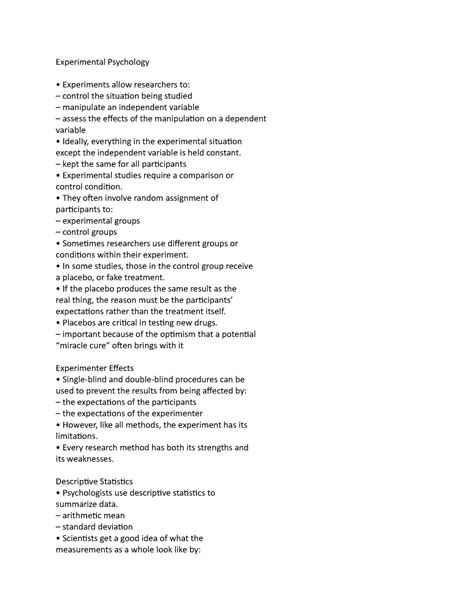 Experimental Psychology

• Experiments allow researchers to:
– control the situation being studied
– manipulate an independent variable
– assess the effects of the manipulation on a dependent variable
• Ideally, everything in the experimental situation except the independent variable is held constant.
– kept the same for all participants
• Experimental studies require a comparison or control condition.
• They often involve random assignment of participants to:
– experimental groups
– control groups
• Sometimes researchers use different groups or conditions within their experiment.
• In some studies, those in the control group receive a placebo, or fake treatment.
• If the placebo produces the same result as the real thing, the reason must be the participants' expectations rather than the treatment itself.
• Placebos are critical in testing new drugs.
– important because of the optimism that a potential "miracle cure" often brings with it

Experimenter Effects
• Single-blind and double-blind procedures can be used to prevent the results from being affected by:
– the expectations of the participants
– the expectations of the experimenter
• However, like all methods, the experiment has its limitations.
• Every research method has both its strengths and its weaknesses.

Descriptive Statistics
• Psychologists use descriptive statistics to summarize data.
– arithmetic mean
– standard deviation
• Scientists get a good idea of what the measurements as a whole look like by: